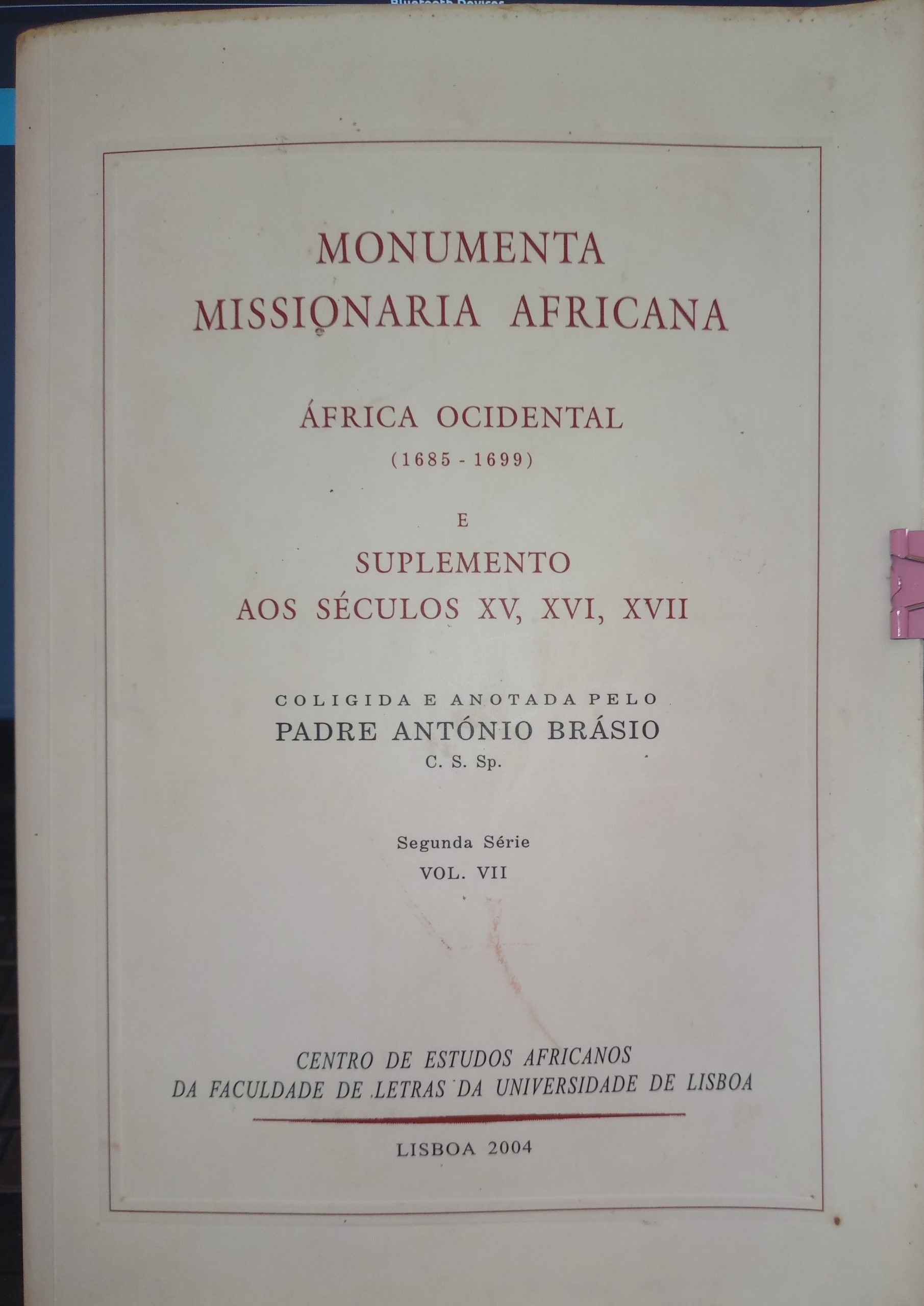 MONUMENTA
MISSIONARIA AFRICANA

ÁFRICA OCIDENTAL
(1685 - 1699)

E

SUPLEMENTO
AOS SÉCULOS XV, XVI, XVII

COLIGIDA E ANOTADA PELO
PADRE ANTÓNIO BRÁSIO
C. S. Sp.

Segunda Série
VOL. VII

CENTRO DE ESTUDOS AFRICANOS
DA FACULDADE DE LETRAS DA UNIVERSIDADE DE LISBOA

LISBOA 2004